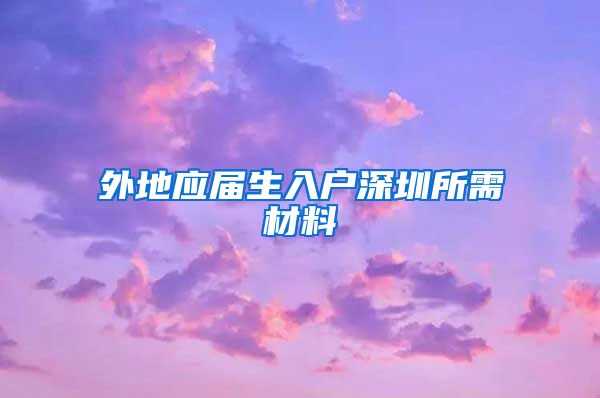 外地应届生入户深圳所需材料